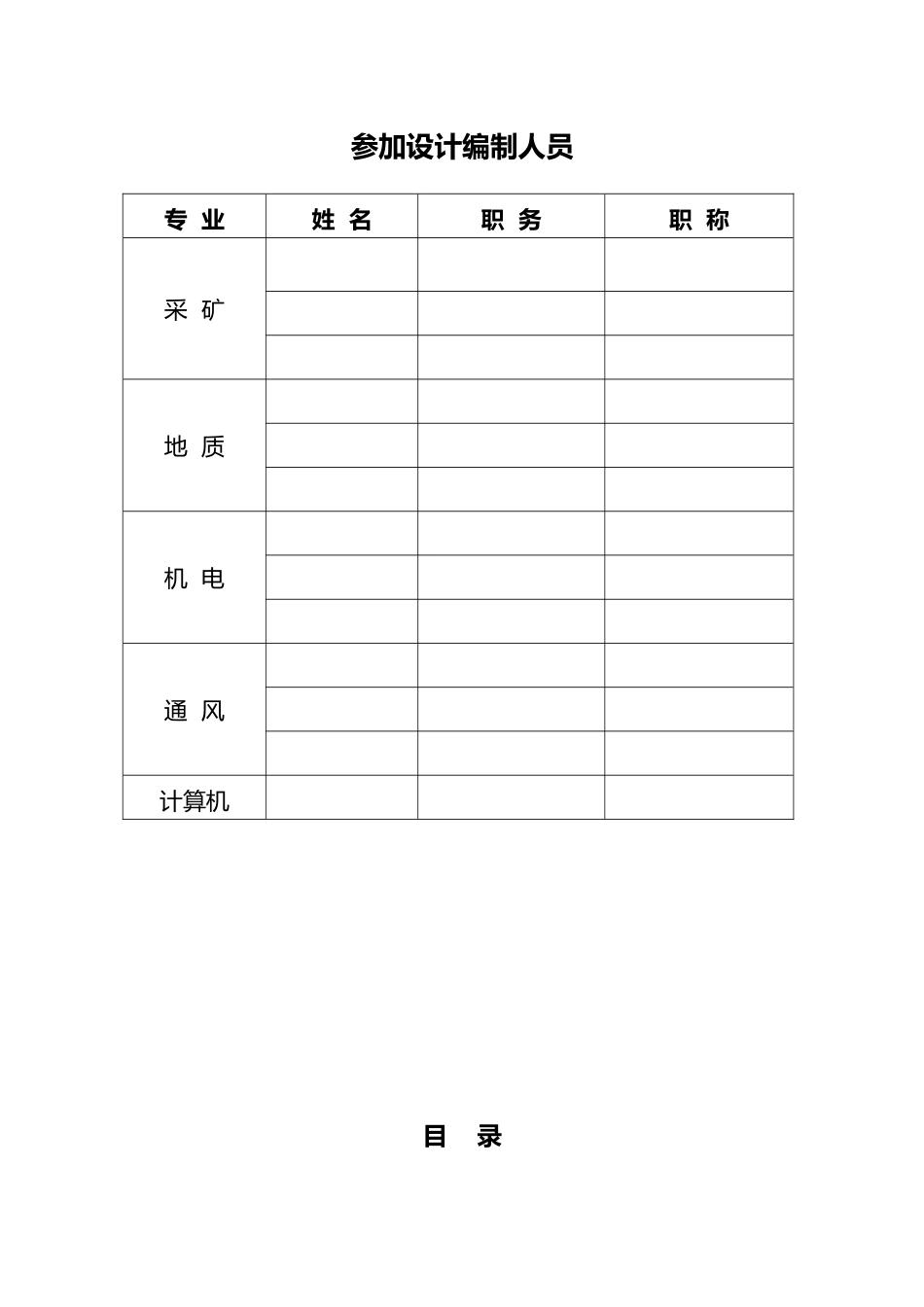 参加设计编制人员

| 专 业 | 姓 名 | 职 务 | 职 称 |
|---|---|---|---|
| 采 矿 | | | |
| | | | |
| | | | |
| 地 质 | | | |
| | | | |
| | | | |
| 机 电 | | | |
| | | | |
| | | | |
| 通 风 | | | |
| | | | |
| | | | |
| 计算机 | | | |

目 录